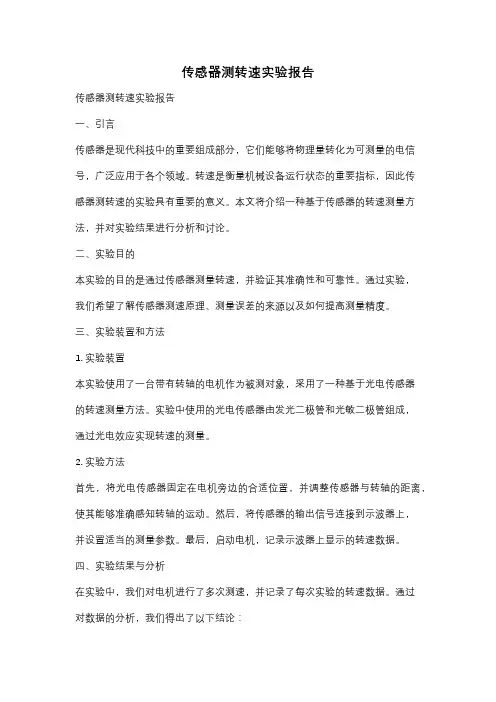 传感器测转速实验报告

传感器测转速实验报告

一、引言

传感器是现代科技中的重要组成部分，它们能够将物理量转化为可测量的电信号，广泛应用于各个领域。转速是衡量机械设备运行状态的重要指标，因此传感器测转速的实验具有重要的意义。本文将介绍一种基于传感器的转速测量方法，并对实验结果进行分析和讨论。

二、实验目的

本实验的目的是通过传感器测量转速，并验证其准确性和可靠性。通过实验，我们希望了解传感器测速原理、测量误差的来源以及如何提高测量精度。

三、实验装置和方法

1. 实验装置

本实验使用了一台带有转轴的电机作为被测对象，采用了一种基于光电传感器的转速测量方法。实验中使用的光电传感器由发光二极管和光敏二极管组成，通过光电效应实现转速的测量。

2. 实验方法

首先，将光电传感器固定在电机旁边的合适位置，并调整传感器与转轴的距离，使其能够准确感知转轴的运动。然后，将传感器的输出信号连接到示波器上，并设置适当的测量参数。最后，启动电机，记录示波器上显示的转速数据。

四、实验结果与分析

在实验中，我们对电机进行了多次测速，并记录了每次实验的转速数据。通过对数据的分析，我们得出了以下结论：